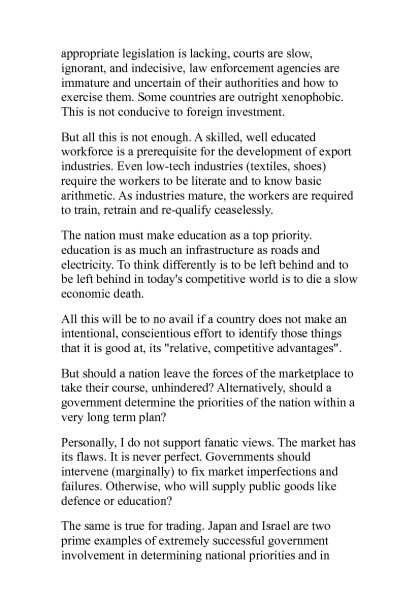 appropriate legislation is lacking, courts are slow, ignorant, and indecisive, law enforcement agencies are immature and uncertain of their authorities and how to exercise them. Some countries are outright xenophobic. This is not conducive to foreign investment.

But all this is not enough. A skilled, well educated workforce is a prerequisite for the development of export industries. Even low-tech industries (textiles, shoes) require the workers to be literate and to know basic arithmetic. As industries mature, the workers are required to train, retrain and re-qualify ceaselessly.

The nation must make education as a top priority. education is as much an infrastructure as roads and electricity. To think differently is to be left behind and to be left behind in today's competitive world is to die a slow economic death.

All this will be to no avail if a country does not make an intentional, conscientious effort to identify those things that it is good at, its "relative, competitive advantages".

But should a nation leave the forces of the marketplace to take their course, unhindered? Alternatively, should a government determine the priorities of the nation within a very long term plan?

Personally, I do not support fanatic views. The market has its flaws. It is never perfect. Governments should intervene (marginally) to fix market imperfections and failures. Otherwise, who will supply public goods like defence or education?

The same is true for trading. Japan and Israel are two prime examples of extremely successful government involvement in determining national priorities and in